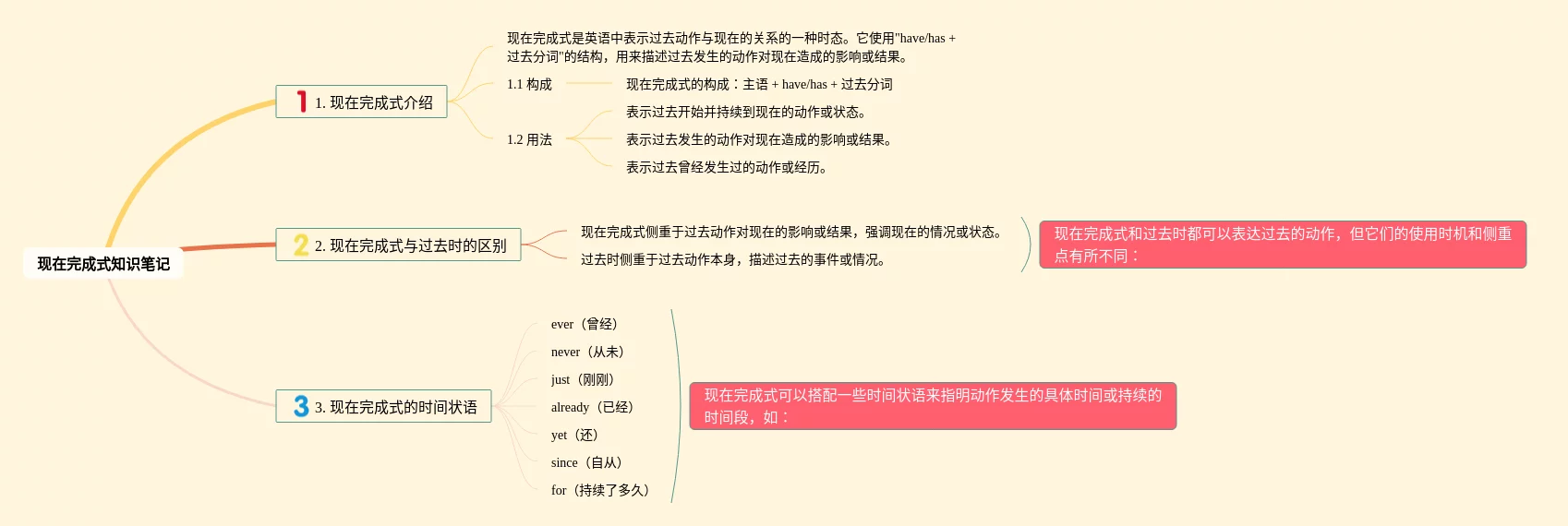 现在完成式知识笔记

1 1. 现在完成式介绍

现在完成式是英语中表示过去动作与现在的关系的一种时态。它使用"have/has + 过去分词"的结构，用来描述过去发生的动作对现在造成的影响或结果。

1.1 构成

现在完成式的构成：主语 + have/has + 过去分词

1.2 用法

表示过去开始并持续到现在的动作或状态。

表示过去发生的动作对现在造成的影响或结果。

表示过去曾经发生过的动作或经历。

2 2. 现在完成式与过去时的区别

现在完成式侧重于过去动作对现在的影响或结果，强调现在的情况或状态。

过去时侧重于过去动作本身，描述过去的事件或情况。

现在完成式和过去时都可以表达过去的动作，但它们的使用时机和侧重点有所不同：

3 3. 现在完成式的时间状语

ever（曾经）

never（从未）

just（刚刚）

already（已经）

yet（还）

since（自从）

for（持续了多久）

现在完成式可以搭配一些时间状语来指明动作发生的具体时间或持续的时间段，如：